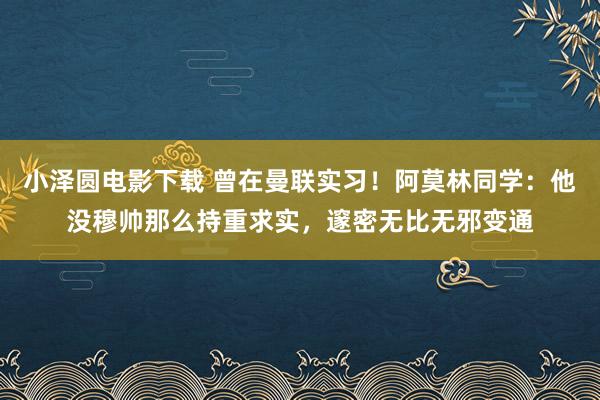 小泽圆电影下载 曾在曼联实习！阿莫林同学：他没穆帅那么持重求实，邃密无比无邪变通